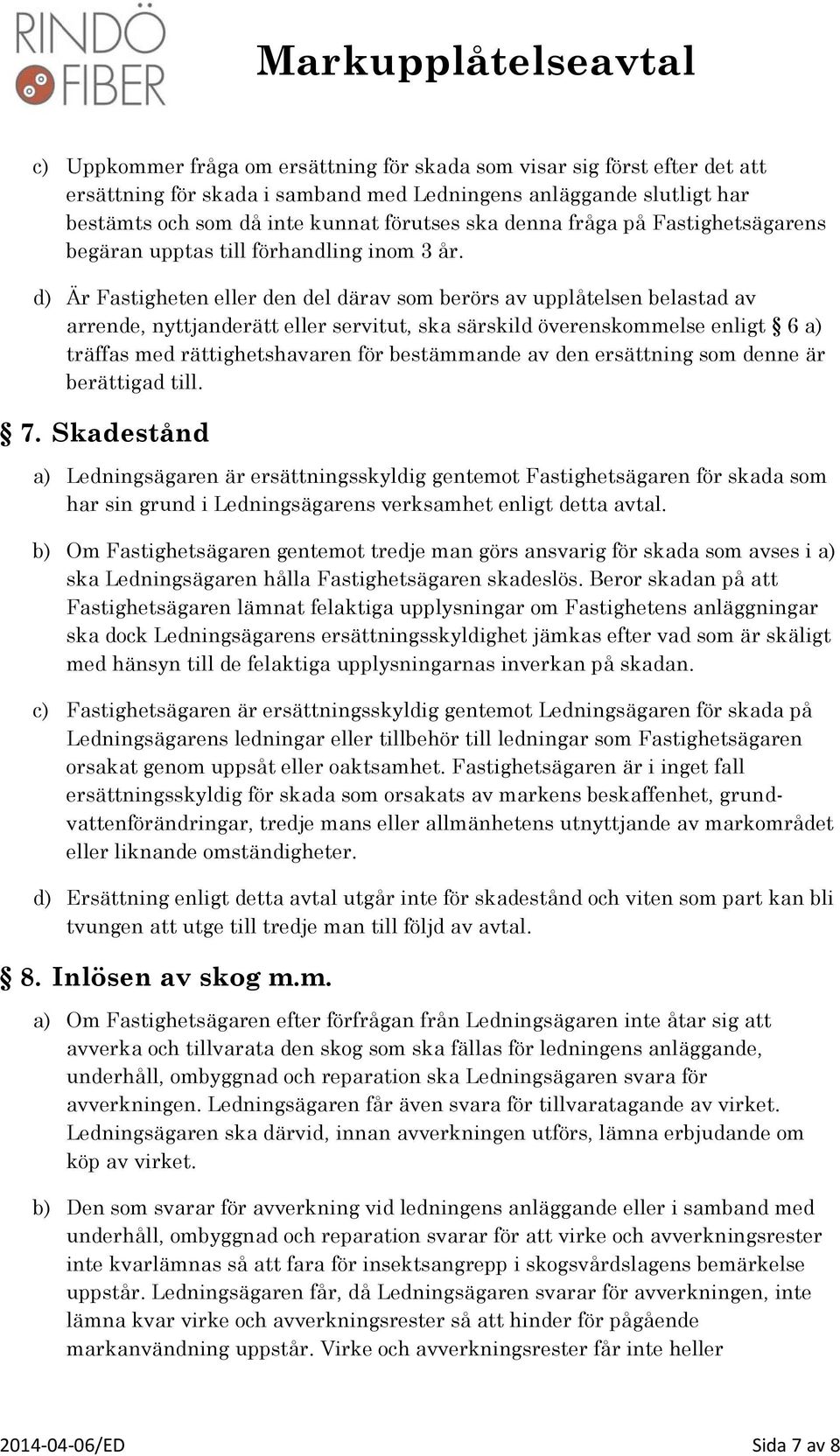 RINDÖ FIBER

Markupplåtelseavtal

c) Uppkommer fråga om ersättning för skada som visar sig först efter det att ersättning för skada i samband med Ledningens anläggande slutligt har bestämts och som då inte kunnat förutses ska denna fråga på Fastighetsägarens begäran upptas till förhandling inom 3 år.

d) Är Fastigheten eller den del därav som berörs av upplåtelsen belastad av arrende, nyttjanderätt eller servitut, ska särskild överenskommelse enligt § 6 a) träffas med rättighetshavaren för bestämmande av den ersättning som denne är berättigad till.

§ 7. Skadestånd

a) Ledningsägaren är ersättningsskyldig gentemot Fastighetsägaren för skada som har sin grund i Ledningsägarens verksamhet enligt detta avtal.

b) Om Fastighetsägaren gentemot tredje man görs ansvarig för skada som avses i a) ska Ledningsägaren hålla Fastighetsägaren skadeslös. Beror skadan på att Fastighetsägaren lämnat felaktiga upplysningar om Fastighetens anläggningar ska dock Ledningsägarens ersättningsskyldighet jämkas efter vad som är skäligt med hänsyn till de felaktiga upplysningarnas inverkan på skadan.

c) Fastighetsägaren är ersättningsskyldig gentemot Ledningsägaren för skada på Ledningsägarens ledningar eller tillbehör till ledningar som Fastighetsägaren orsakat genom uppsåt eller oaktsamhet. Fastighetsägaren är i inget fall ersättningsskyldig för skada som orsakats av markens beskaffenhet, grundvattenförändringar, tredje mans eller allmänhetens utnyttjande av markområdet eller liknande omständigheter.

d) Ersättning enligt detta avtal utgår inte för skadestånd och viten som part kan bli tvungen att utge till tredje man till följd av avtal.

§ 8. Inlösen av skog m.m.

a) Om Fastighetsägaren efter förfrågan från Ledningsägaren inte åtar sig att avverka och tillvarata den skog som ska fällas för ledningens anläggande, underhåll, ombyggnad och reparation ska Ledningsägaren svara för avverkningen. Ledningsägaren får även svara för tillvaratagande av virket. Ledningsägaren ska därvid, innan avverkningen utförs, lämna erbjudande om köp av virket.

b) Den som svarar för avverkning vid ledningens anläggande eller i samband med underhåll, ombyggnad och reparation svarar för att virke och avverkningsrester inte kvarlämnas så att fara för insektsangrepp i skogsvårdslagens bemärkelse uppstår. Ledningsägaren får, då Ledningsägaren svarar för avverkningen, inte lämna kvar virke och avverkningsrester så att hinder för pågående markanvändning uppstår. Virke och avverkningsrester får inte heller

2014-04-06/ED

Sida 7 av 8